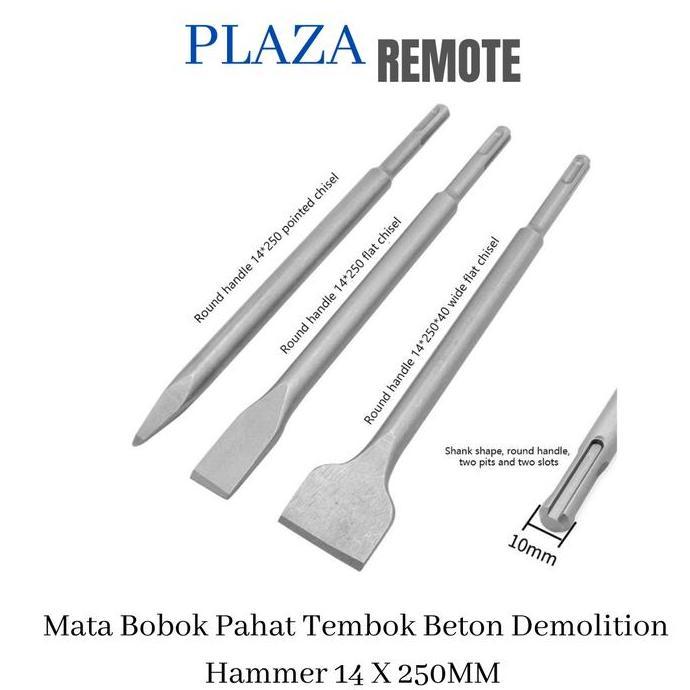 PLAZA REMOTE

Round handle 14*250 pointed chisel

Round handle 14*250 flat chisel

Round handle 14*250*40 wide flat chisel

Shank shape, round handle, two pits and two slots

10mm

Mata Bobok Pahat Tembok Beton Demolition Hammer 14 X 250MM